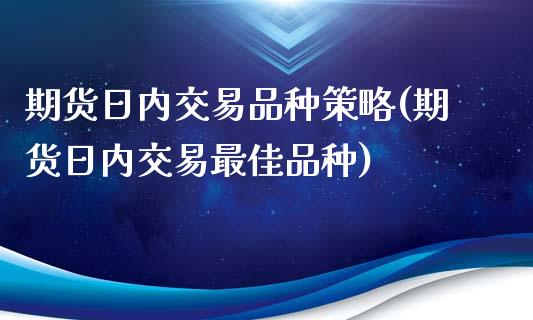 期货日内交易品种策略(期货日内交易最佳品种)